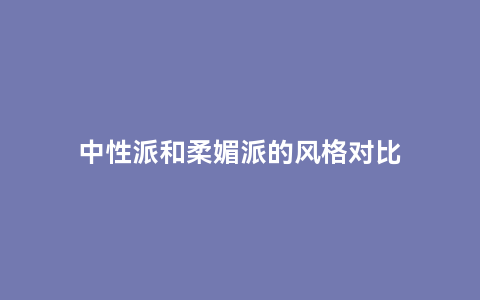 中性派和柔媚派的风格对比